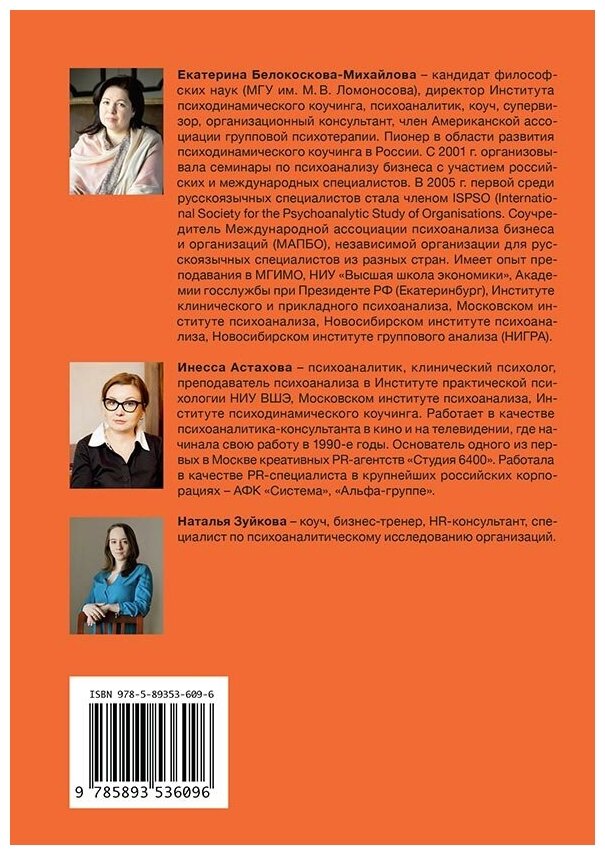 Екатерина Белокоскова-Михайлова – кандидат философских наук (МГУ им. М. В. Ломоносова), директор Института психодинамического коучинга, психоаналитик, коуч, супервизор, организационный консультант, член Американской ассоциации групповой психотерапии. Пионер в области развития психодинамического коучинга в России. С 2001 г. организовывала семинары по психоанализу бизнеса с участием российских и международных специалистов. В 2005 г. первой среди русскоязычных специалистов стала членом ISPSO (International Society for the Psychoanalytic Study of Organisations. Соучредитель Международной ассоциации психоанализа бизнеса и организаций (МАПБО), независимой организации для русскоязычных специалистов из разных стран. Имеет опыт преподавания в МГИМО, НИУ «Высшая школа экономики», Академии госслужбы при Президенте РФ (Екатеринбург), Институте клинического и прикладного психоанализа, Московском институте психоанализа, Новосибирском институте психоанализа, Новосибирском институте группового анализа (НИГРА).

Инесса Астахова – психоаналитик, клинический психолог, преподаватель психоанализа в Институте практической психологии НИУ ВШЭ, Московском институте психоанализа, Институте психодинамического коучинга. Работает в качестве психоаналитика-консультанта в кино и на телевидении, где начинала свою работу в 1990-е годы. Основатель одного из первых в Москве креативных PR-агентств «Студия 6400». Работала в качестве PR-специалиста в крупнейших российских корпорациях – АФК «Система», «Альфа-группе».

Наталья Зуйкова – коуч, бизнес-тренер, HR-консультант, специалист по психоаналитическому исследованию организаций.

ISBN 978-5-89353-609-6

9 785893 536096